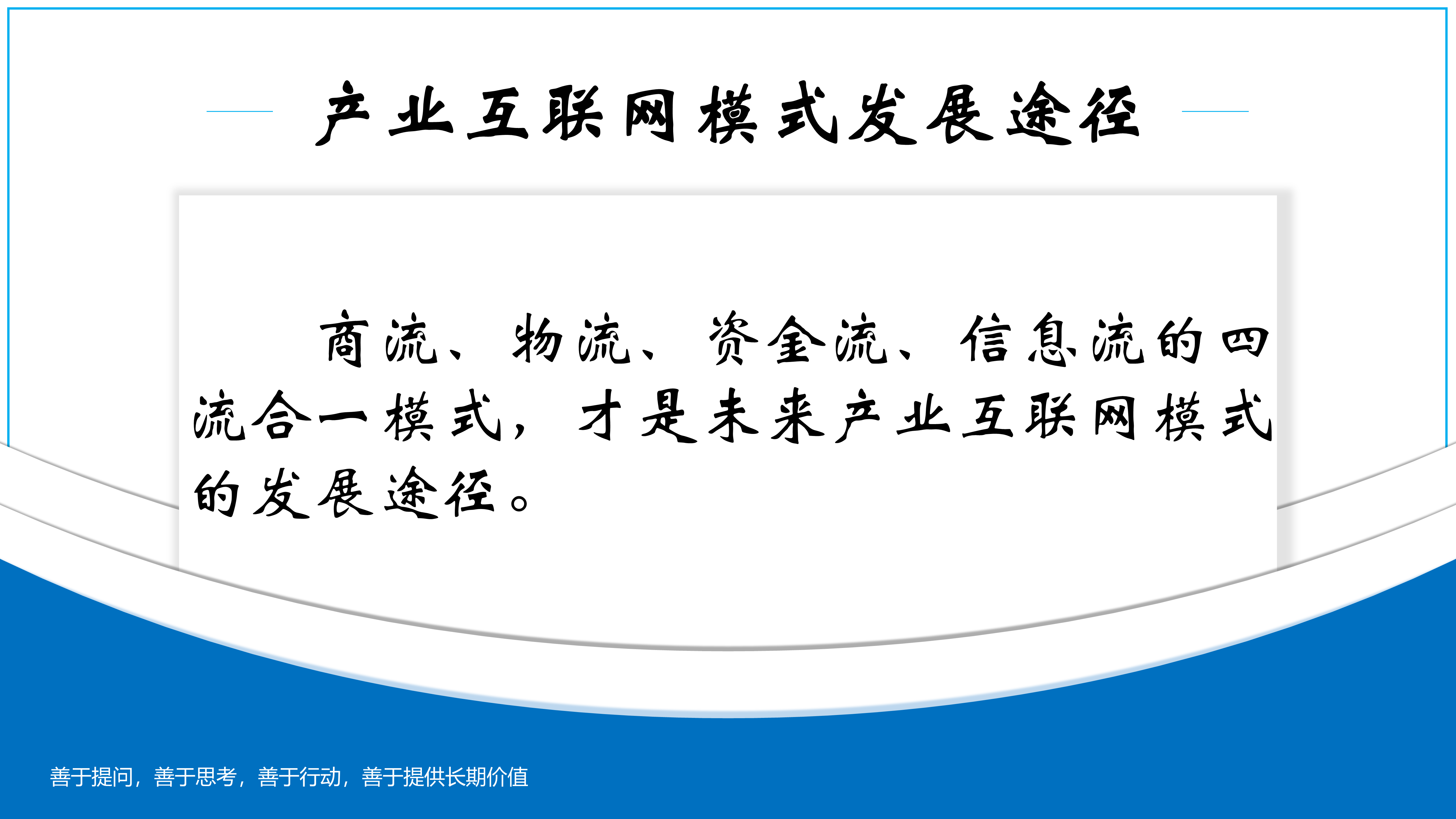 产业互联网模式发展途径

商流、物流、资金流、信息流的四流合一模式，才是未来产业互联网模式的发展途径。

善于提问，善于思考，善于行动，善于提供长期价值